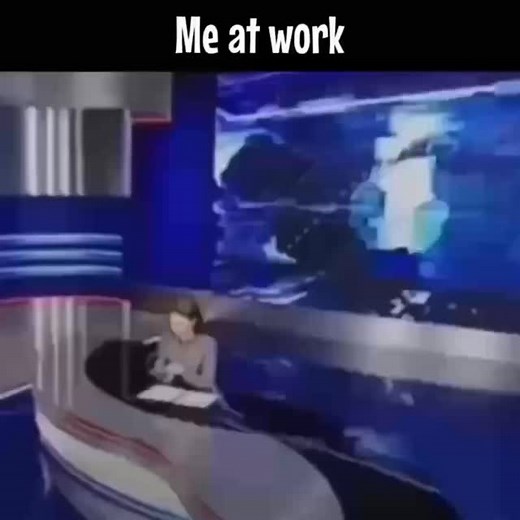 Me at work